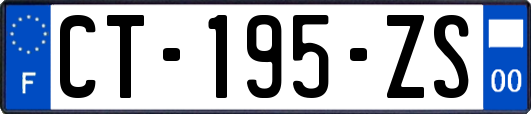 F
CT-195-ZS
00